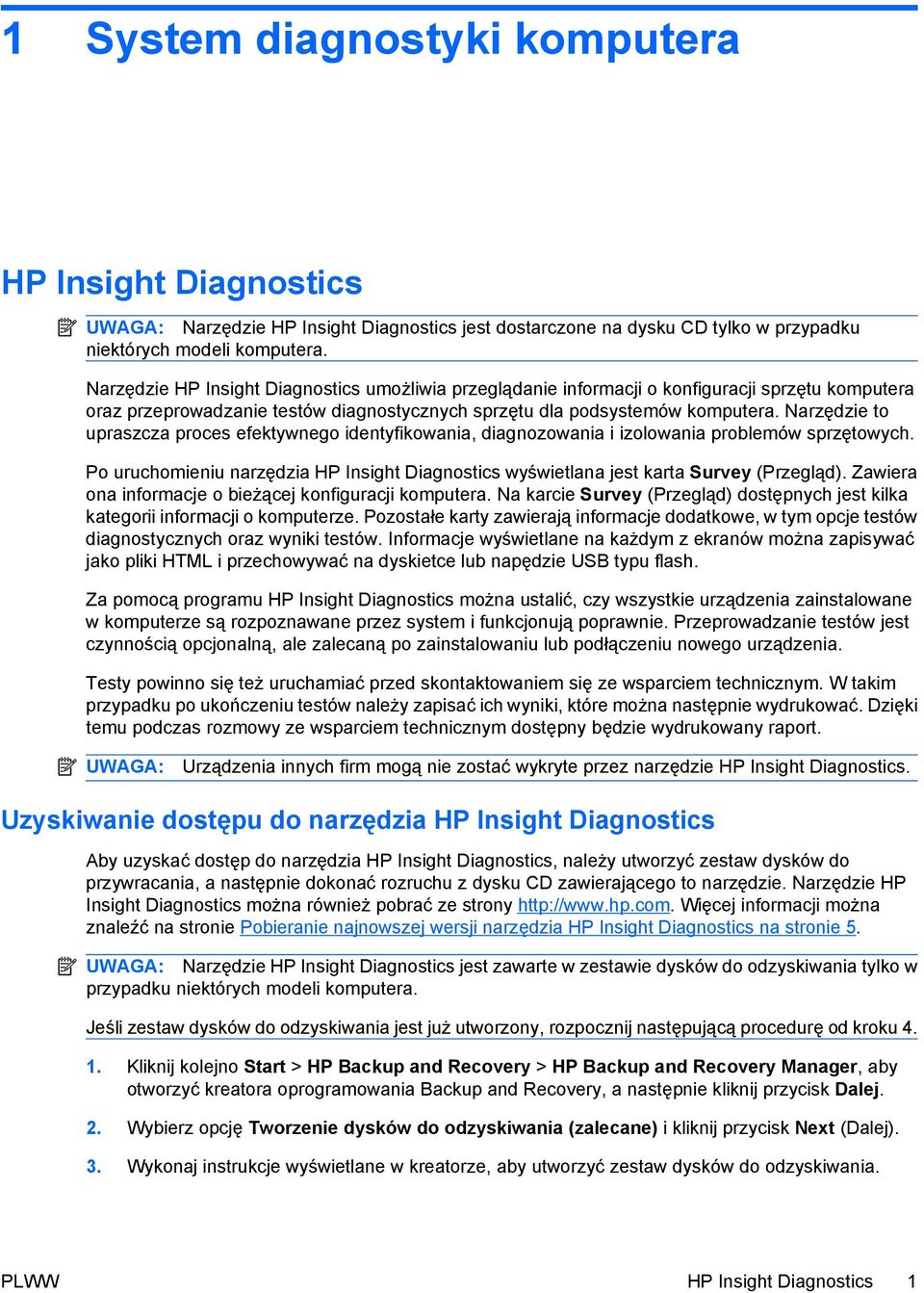 1 System diagnostyki komputera

HP Insight Diagnostics

UWAGA: Narzędzie HP Insight Diagnostics jest dostarczone na dysku CD tylko w przypadku niektórych modeli komputera.

Narzędzie HP Insight Diagnostics umożliwia przeglądanie informacji o konfiguracji sprzętu komputera oraz przeprowadzanie testów diagnostycznych sprzętu dla podsystemów komputera. Narzędzie to upraszcza proces efektywnego identyfikowania, diagnozowania i izolowania problemów sprzętowych.

Po uruchomieniu narzędzia HP Insight Diagnostics wyświetlana jest karta Survey (Przegląd). Zawiera ona informacje o bieżącej konfiguracji komputera. Na karcie Survey (Przegląd) dostępnych jest kilka kategorii informacji o komputerze. Pozostałe karty zawierają informacje dodatkowe, w tym opcje testów diagnostycznych oraz wyniki testów. Informacje wyświetlane na każdym z ekranów można zapisywać jako pliki HTML i przechowywać na dyskietce lub napędzie USB typu flash.

Za pomocą programu HP Insight Diagnostics można ustalić, czy wszystkie urządzenia zainstalowane w komputerze są rozpoznawane przez system i funkcjonują poprawnie. Przeprowadzanie testów jest czynnością opcjonalną, ale zalecaną po zainstalowaniu lub podłączeniu nowego urządzenia.

Testy powinno się też uruchamiać przed skontaktowaniem się ze wsparciem technicznym. W takim przypadku po ukończeniu testów należy zapisać ich wyniki, które można następnie wydrukować. Dzięki temu podczas rozmowy ze wsparciem technicznym dostępny będzie wydrukowany raport.

UWAGA: Urządzenia innych firm mogą nie zostać wykryte przez narzędzie HP Insight Diagnostics.

Uzyskiwanie dostępu do narzędzia HP Insight Diagnostics

Aby uzyskać dostęp do narzędzia HP Insight Diagnostics, należy utworzyć zestaw dysków do przywracania, a następnie dokonać rozruchu z dysku CD zawierającego to narzędzie. Narzędzie HP Insight Diagnostics można również pobrać ze strony http://www.hp.com. Więcej informacji można znaleźć na stronie Pobieranie najnowszej wersji narzędzia HP Insight Diagnostics na stronie 5.

UWAGA: Narzędzie HP Insight Diagnostics jest zawarte w zestawie dysków do odzyskiwania tylko w przypadku niektórych modeli komputera.

Jeśli zestaw dysków do odzyskiwania jest już utworzony, rozpocznij następującą procedurę od kroku 4.

1. Kliknij kolejno Start > HP Backup and Recovery > HP Backup and Recovery Manager, aby otworzyć kreatora oprogramowania Backup and Recovery, a następnie kliknij przycisk Dalej.

2. Wybierz opcję Tworzenie dysków do odzyskiwania (zalecane) i kliknij przycisk Next (Dalej).

3. Wykonaj instrukcje wyświetlane w kreatorze, aby utworzyć zestaw dysków do odzyskiwania.

PLWW HP Insight Diagnostics 1